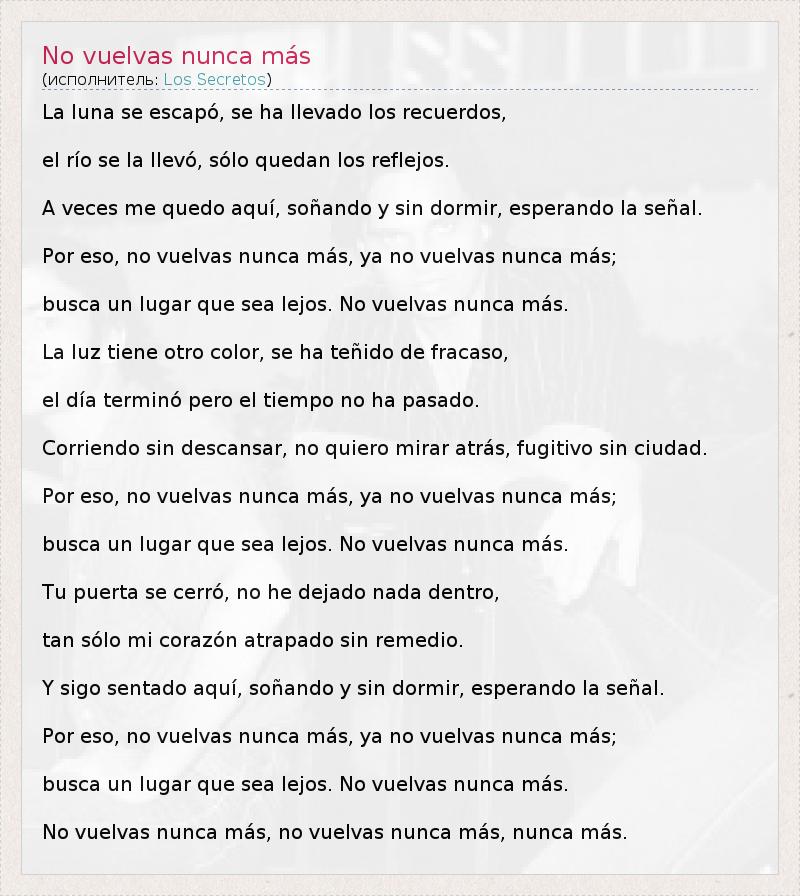 No vuelvas nunca más
(исполнитель: Los Secretos)

La luna se escapó, se ha llevado los recuerdos,

el río se la llevó, sólo quedan los reflejos.

A veces me quedo aquí, soñando y sin dormir, esperando la señal.

Por eso, no vuelvas nunca más, ya no vuelvas nunca más;

busca un lugar que sea lejos. No vuelvas nunca más.

La luz tiene otro color, se ha teñido de fracaso,

el día terminó pero el tiempo no ha pasado.

Corriendo sin descansar, no quiero mirar atrás, fugitivo sin ciudad.

Por eso, no vuelvas nunca más, ya no vuelvas nunca más;

busca un lugar que sea lejos. No vuelvas nunca más.

Tu puerta se cerró, no he dejado nada dentro,

tan sólo mi corazón atrapado sin remedio.

Y sigo sentado aquí, soñando y sin dormir, esperando la señal.

Por eso, no vuelvas nunca más, ya no vuelvas nunca más;

busca un lugar que sea lejos. No vuelvas nunca más.

No vuelvas nunca más, no vuelvas nunca más, nunca más.